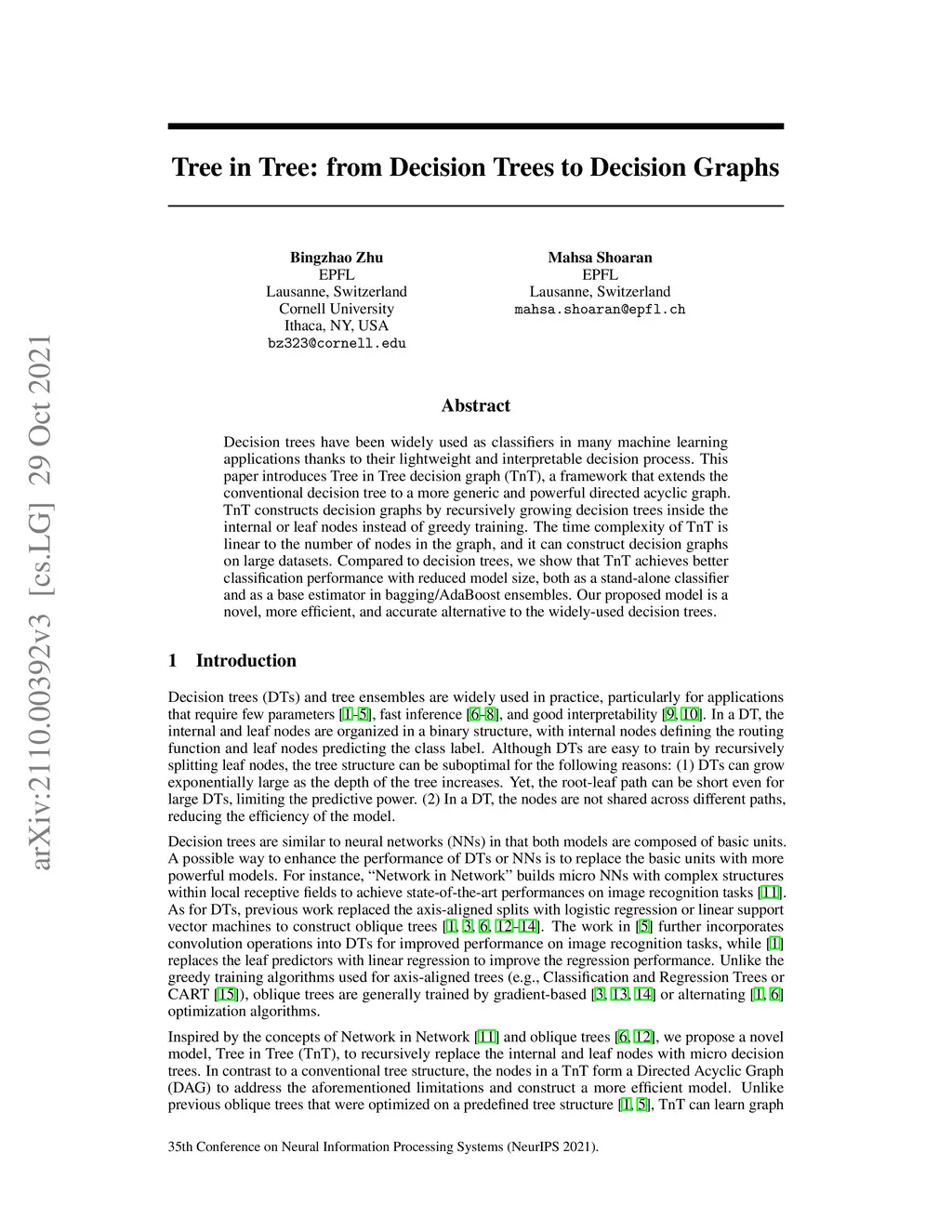 arXiv:2110.00392v3 [cs.LG] 29 Oct 2021

Tree in Tree: from Decision Trees to Decision Graphs

Bingzhao Zhu
EPFL
Lausanne, Switzerland
Cornell University
Ithaca, NY, USA
bz323@cornell.edu

Mahsa Shoaran
EPFL
Lausanne, Switzerland
mahsa.shoaran@epfl.ch

Abstract

Decision trees have been widely used as classifiers in many machine learning applications thanks to their lightweight and interpretable decision process. This paper introduces Tree in Tree decision graph (TnT), a framework that extends the conventional decision tree to a more generic and powerful directed acyclic graph. TnT constructs decision graphs by recursively growing decision trees inside the internal or leaf nodes instead of greedy training. The time complexity of TnT is linear to the number of nodes in the graph, and it can construct decision graphs on large datasets. Compared to decision trees, we show that TnT achieves better classification performance with reduced model size, both as a stand-alone classifier and as a base estimator in bagging/AdaBoost ensembles. Our proposed model is a novel, more efficient, and accurate alternative to the widely-used decision trees.

1 Introduction

Decision trees (DTs) and tree ensembles are widely used in practice, particularly for applications that require few parameters [1–5], fast inference [6–8], and good interpretability [9, 10]. In a DT, the internal and leaf nodes are organized in a binary structure, with internal nodes defining the routing function and leaf nodes predicting the class label. Although DTs are easy to train by recursively splitting leaf nodes, the tree structure can be suboptimal for the following reasons: (1) DTs can grow exponentially large as the depth of the tree increases. Yet, the root-leaf path can be short even for large DTs, limiting the predictive power. (2) In a DT, the nodes are not shared across different paths, reducing the efficiency of the model.

Decision trees are similar to neural networks (NNs) in that both models are composed of basic units. A possible way to enhance the performance of DTs or NNs is to replace the basic units with more powerful models. For instance, “Network in Network” builds micro NNs with complex structures within local receptive fields to achieve state-of-the-art performances on image recognition tasks [11]. As for DTs, previous work replaced the axis-aligned splits with logistic regression or linear support vector machines to construct oblique trees [1, 3, 6, 12–14]. The work in [5] further incorporates convolution operations into DTs for improved performance on image recognition tasks, while [1] replaces the leaf predictors with linear regression to improve the regression performance. Unlike the greedy training algorithms used for axis-aligned trees (e.g., Classification and Regression Trees or CART [15]), oblique trees are generally trained by gradient-based [3, 13, 14] or alternating [1, 6] optimization algorithms.

Inspired by the concepts of Network in Network [11] and oblique trees [6, 12], we propose a novel model, Tree in Tree (TnT), to recursively replace the internal and leaf nodes with micro decision trees. In contrast to a conventional tree structure, the nodes in a TnT form a Directed Acyclic Graph (DAG) to address the aforementioned limitations and construct a more efficient model. Unlike previous oblique trees that were optimized on a predefined tree structure [1, 5], TnT can learn graph

35th Conference on Neural Information Processing Systems (NeurIPS 2021).